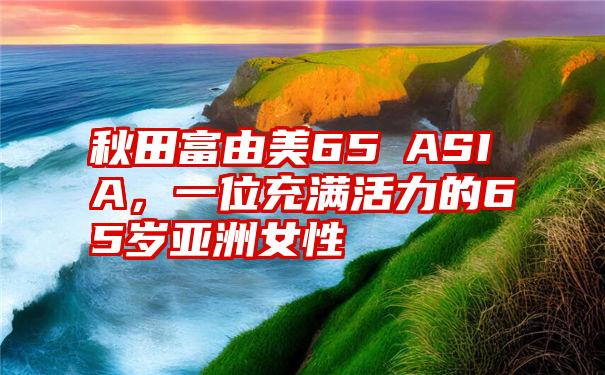 秋田富由美65 ASIA，一位充满活力的65岁亚洲女性